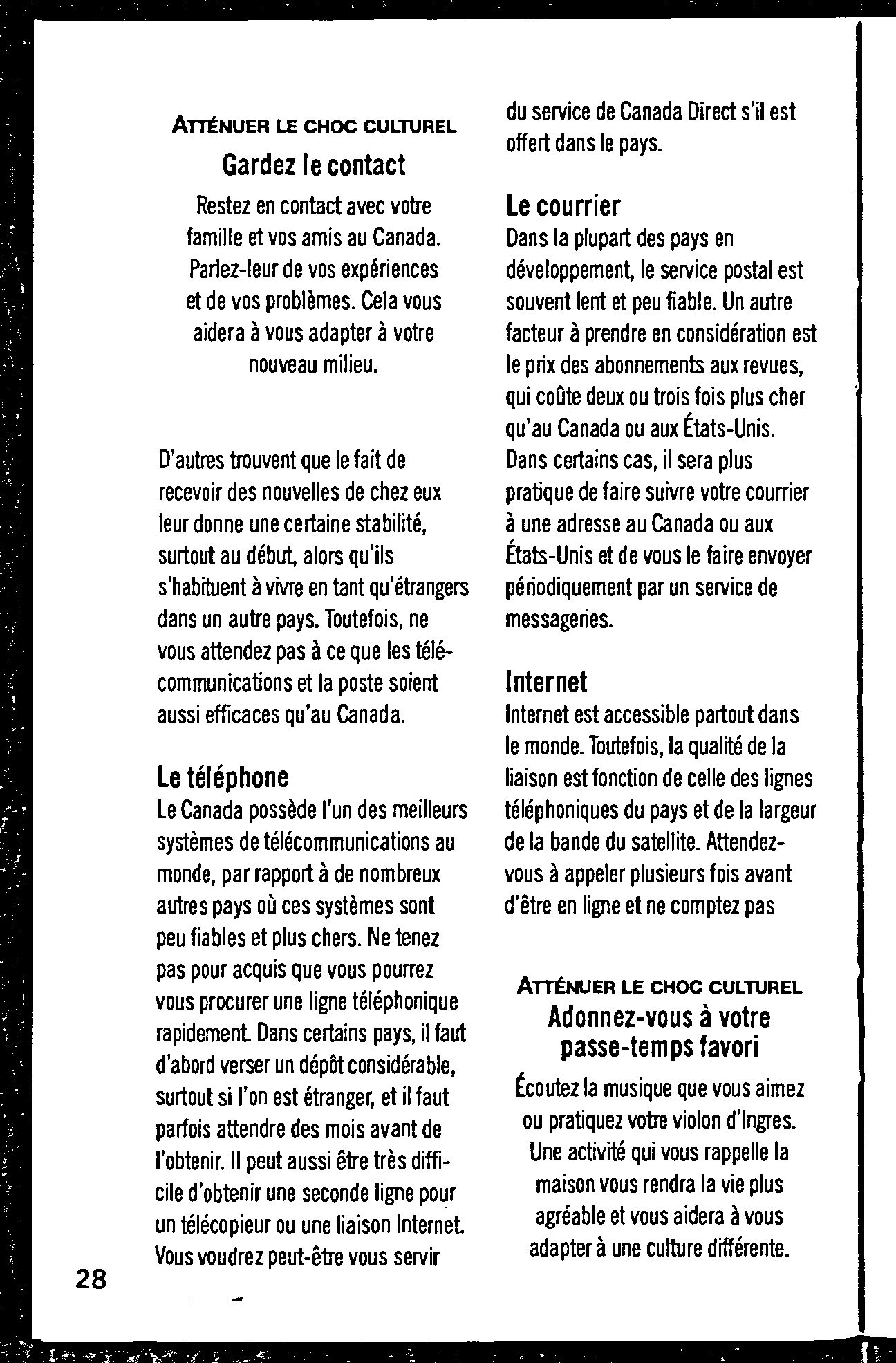 ATTÉNUER LE CHOC CULTUREL
Gardez le contact
Restez en contact avec votre famille et vos amis au Canada. Parlez-leur de vos expériences et de vos problèmes. Cela vous aidera à vous adapter à votre nouveau milieu.

D'autres trouvent que le fait de recevoir des nouvelles de chez eux leur donne une certaine stabilité, surtout au début, alors qu'ils s'habituent à vivre en tant qu'étrangers dans un autre pays. Toutefois, ne vous attendez pas à ce que les télécommunications et la poste soient aussi efficaces qu'au Canada.

Le téléphone
Le Canada possède l'un des meilleurs systèmes de télécommunications au monde, par rapport à de nombreux autres pays où ces systèmes sont peu fiables et plus chers. Ne tenez pas pour acquis que vous pourrez vous procurer une ligne téléphonique rapidement. Dans certains pays, il faut d'abord verser un dépôt considérable, surtout si l'on est étranger, et il faut parfois attendre des mois avant de l'obtenir. Il peut aussi être très difficile d'obtenir une seconde ligne pour un télécopieur ou une liaison Internet. Vous voudrez peut-être vous servir du service de Canada Direct s'il est offert dans le pays.

Le courrier
Dans la plupart des pays en développement, le service postal est souvent lent et peu fiable. Un autre facteur à prendre en considération est le prix des abonnements aux revues, qui coûte deux ou trois fois plus cher qu'au Canada ou aux États-Unis. Dans certains cas, il sera plus pratique de faire suivre votre courrier à une adresse au Canada ou aux États-Unis et de vous le faire envoyer périodiquement par un service de messageries.

Internet
Internet est accessible partout dans le monde. Toutefois, la qualité de la liaison est fonction de celle des lignes téléphoniques du pays et de la largeur de la bande du satellite. Attendez-vous à appeler plusieurs fois avant d'être en ligne et ne comptez pas

ATTÉNUER LE CHOC CULTUREL
Adonnez-vous à votre passe-temps favori
Écoutez la musique que vous aimez ou pratiquez votre violon d'Ingres. Une activité qui vous rappelle la maison vous rendra la vie plus agréable et vous aidera à vous adapter à une culture différente.

28